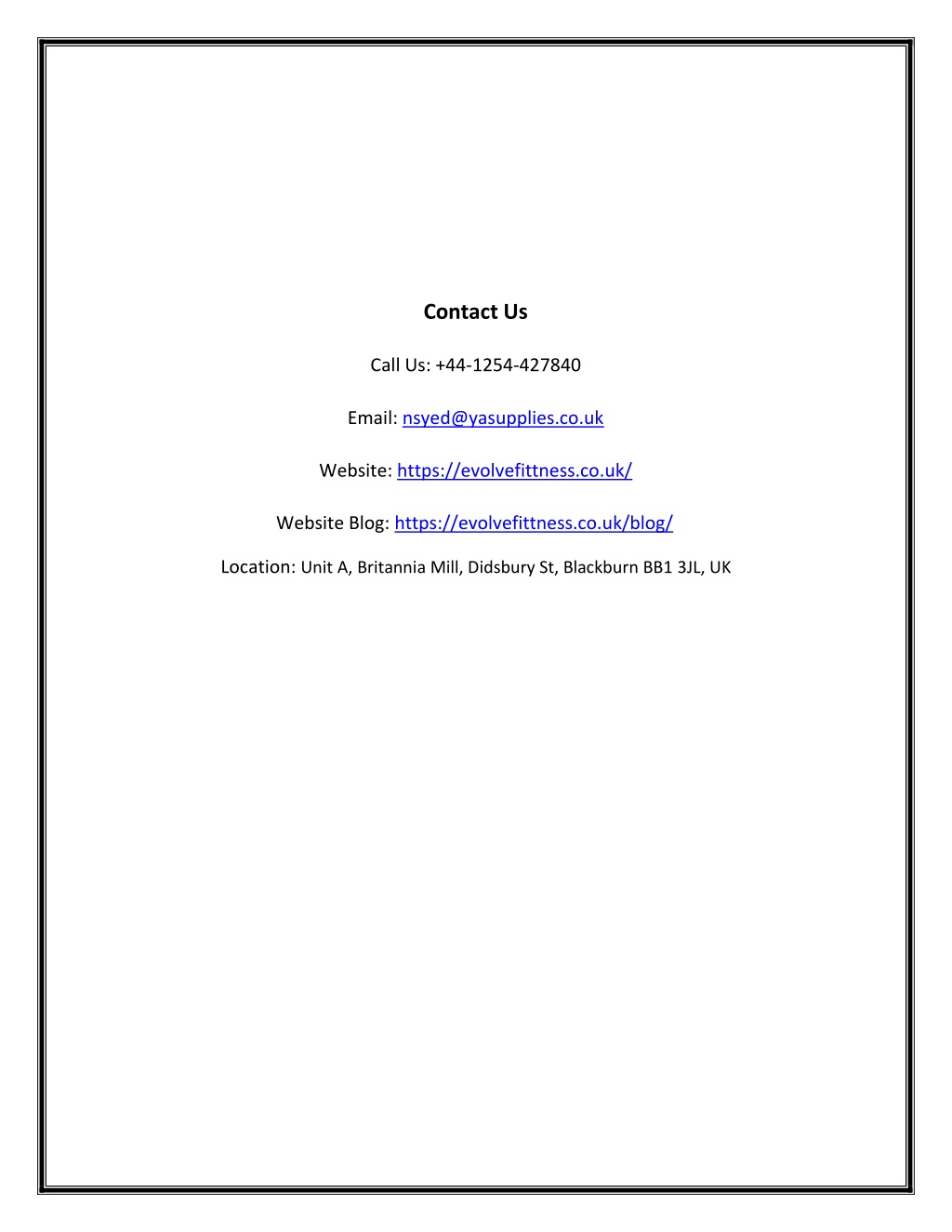 Contact Us

Call Us: +44-1254-427840

Email: nsyed@yasupplies.co.uk

Website: https://evolvefittness.co.uk/

Website Blog: https://evolvefittness.co.uk/blog/

Location: Unit A, Britannia Mill, Didsbury St, Blackburn BB1 3JL, UK